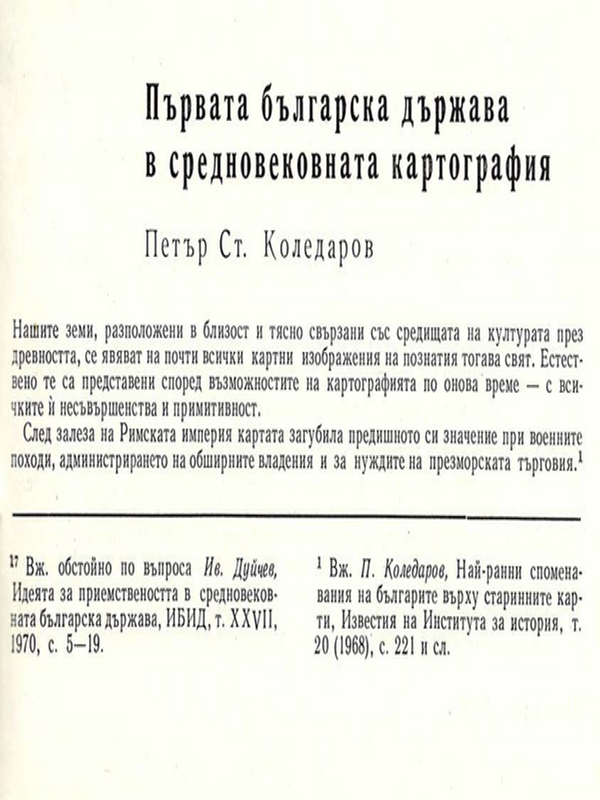 Първата българска държава в средновековната картография

Петър Ст. Коледаров

Нашите земи, разположени в близост и тясно свързани със средищата на културата през древността, се явяват на почти всички картни изображения на познатия тогава свят. Естествено те са представени според възможностите на картографията по онова време — с всичките ѝ несъвършенства и примитивност.

След залеза на Римската империя картата загубила предишното си значение при военните походи, администрирането на обширните владения и за нуждите на презморската търговия.$^1$

$^{17}$ Вж. обстойно по въпроса Ив. Дуйчев, Идеята за приемствеността в средновековната българска държава, ИБИД, т. XXVII, 1970, с. 5—19.

$^1$ Вж. П. Коледаров, Най-ранни споменавания на българите върху старинните карти, Известия на Института за история, т. 20 (1968), с. 221 и сл.